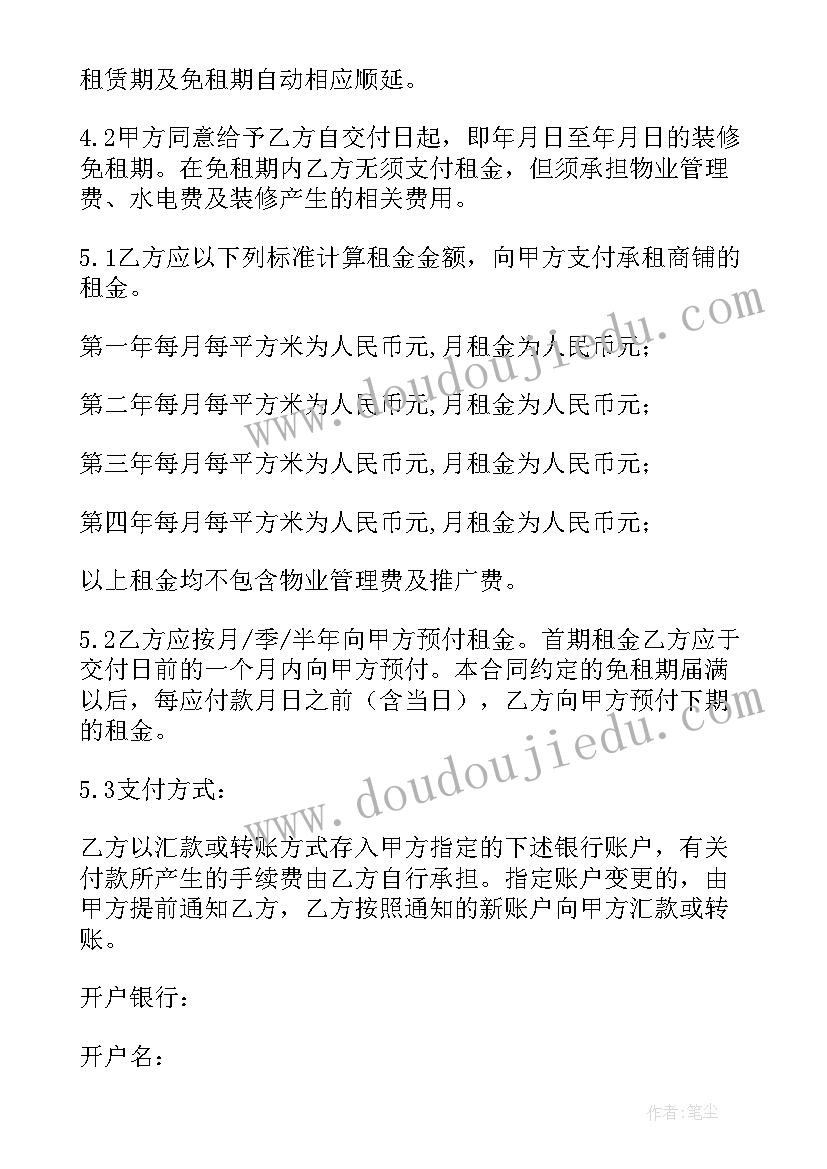 租赁期及免租期自动相应顺延。

4.2甲方同意给予乙方自交付日起，即年月日至年月日的装修免租期。在免租期内乙方无须支付租金，但须承担物业管理费、水电费及装修产生的相关费用。

5.1乙方应以下列标准计算租金金额，向甲方支付承租商铺的租金。

第一年每月每平方米为人民币元,月租金为人民币元；

第二年每月每平方米为人民币元,月租金为人民币元；

第三年每月每平方米为人民币元,月租金为人民币元；

第四年每月每平方米为人民币元,月租金为人民币元；

以上租金均不包含物业管理费及推广费。

5.2乙方应按月/季/半年向甲方预付租金。首期租金乙方应于交付日前的一个月内向甲方预付。本合同约定的免租期届满以后，每应付款月日之前（含当日），乙方向甲方预付下期的租金。

5.3支付方式：

乙方以汇款或转账方式存入甲方指定的下述银行账户，有关付款所产生的手续费由乙方自行承担。指定账户变更的，由甲方提前通知乙方，乙方按照通知的新账户向甲方汇款或转账。

开户银行：

开户名：

www.doudoujiedu.com

www.doudoujiedu.com

作者：笔尘